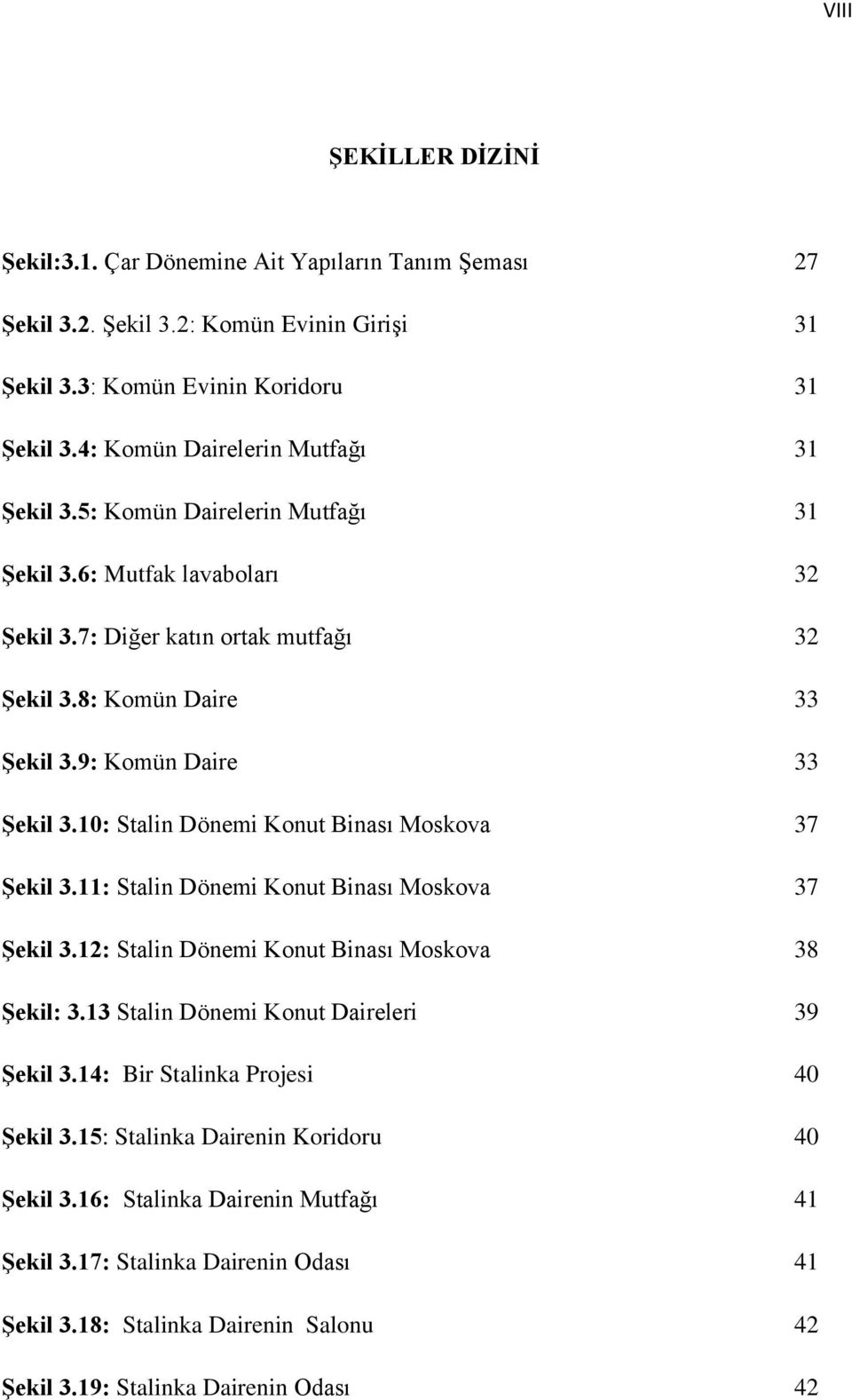 VIII

ŞEKİLLER DİZİNİ

Şekil:3.1. Çar Dönemine Ait Yapıların Tanım Şeması 27

Şekil 3.2. Şekil 3.2: Komün Evinin Girişi 31

Şekil 3.3: Komün Evinin Koridoru 31

Şekil 3.4: Komün Dairelerin Mutfağı 31

Şekil 3.5: Komün Dairelerin Mutfağı 31

Şekil 3.6: Mutfak lavaboları 32

Şekil 3.7: Diğer katın ortak mutfağı 32

Şekil 3.8: Komün Daire 33

Şekil 3.9: Komün Daire 33

Şekil 3.10: Stalin Dönemi Konut Binası Moskova 37

Şekil 3.11: Stalin Dönemi Konut Binası Moskova 37

Şekil 3.12: Stalin Dönemi Konut Binası Moskova 38

Şekil: 3.13 Stalin Dönemi Konut Daireleri 39

Şekil 3.14: Bir Stalinka Projesi 40

Şekil 3.15: Stalinka Dairenin Koridoru 40

Şekil 3.16: Stalinka Dairenin Mutfağı 41

Şekil 3.17: Stalinka Dairenin Odası 41

Şekil 3.18: Stalinka Dairenin Salonu 42

Şekil 3.19: Stalinka Dairenin Odası 42